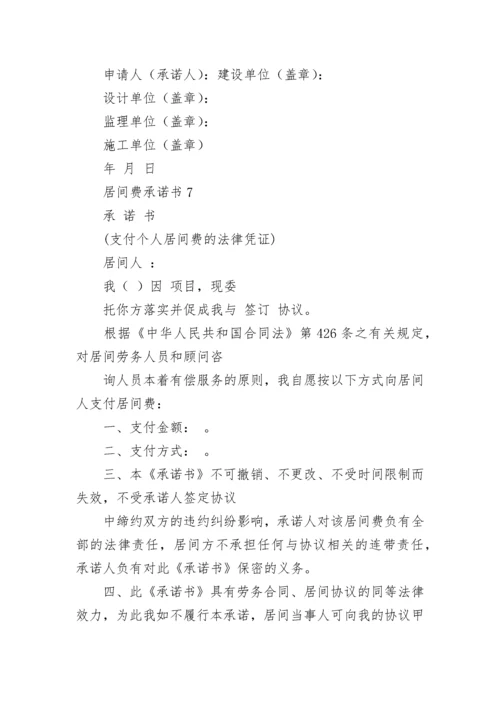 申请人（承诺人）：建设单位（盖章）：

设计单位（盖章）：

监理单位（盖章）：

施工单位（盖章）

年 月 日

居间费承诺书 7

承 诺 书

(支付个人居间费的法律凭证)

居间人 ：

我（ ）因 项目，现委

托你方落实并促成我与 签订 协议。

根据《中华人民共和国合同法》第 426 条之有关规定，对居间劳务人员和顾问咨

询人员本着有偿服务的原则，我自愿按以下方式向居间人支付居间费：

一、支付金额： 。

二、支付方式： 。

三、本《承诺书》不可撤销、不更改、不受时间限制而失效，不受承诺人签定协议

中缔约双方的违约纠纷影响，承诺人对该居间费负有全部的法律责任，居间方不承担任何与协议相关的连带责任，承诺人负有对此《承诺书》保密的义务。

四、此《承诺书》具有劳务合同、居间协议的同等法律效力，为此我如不履行本承诺，居间当事人可向我的协议甲